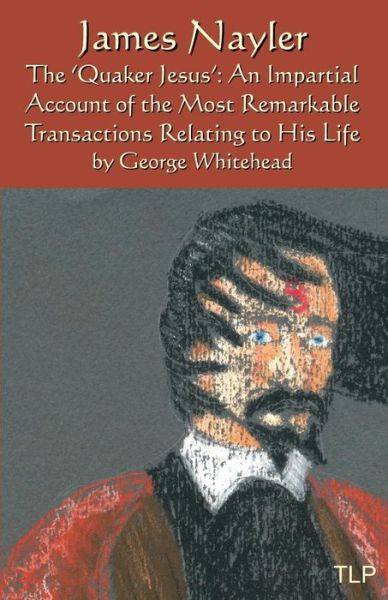 James Nayler
The 'Quaker Jesus': An Impartial Account of the Most Remarkable Transactions Relating to His Life
by George Whitehead

TLP